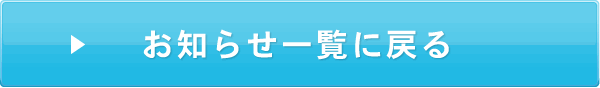 お知らせ一覧に戻る